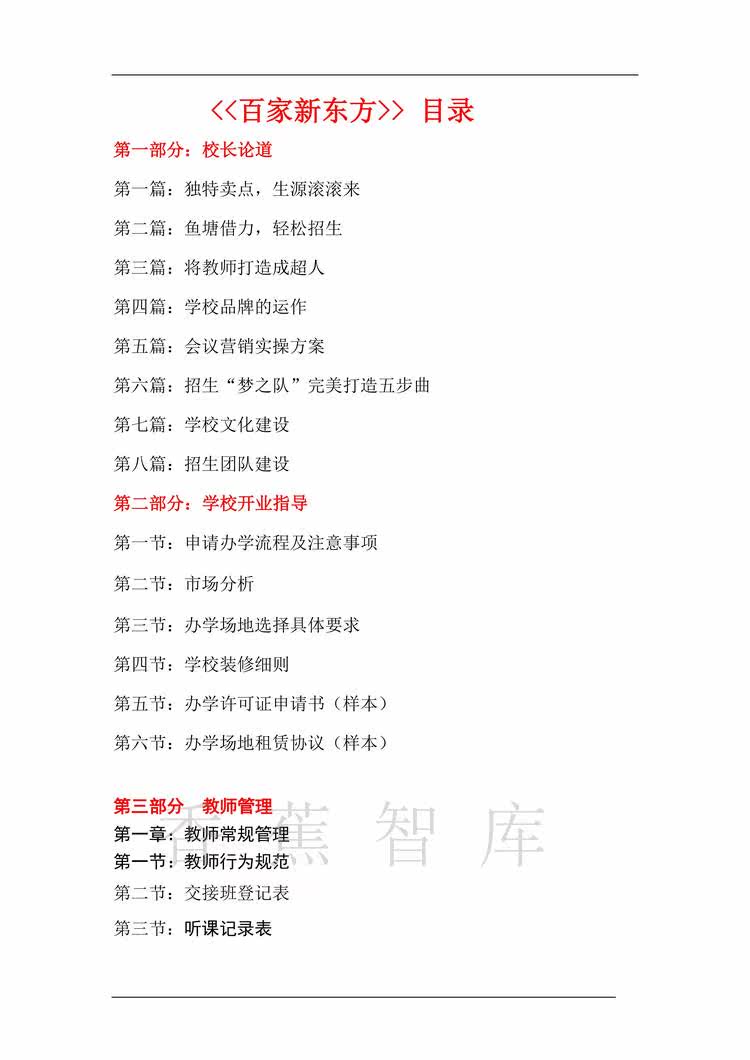 <<百家新东方>> 目录

第一部分：校长论道

第一篇：独特卖点，生源滚滚来

第二篇：鱼塘借力，轻松招生

第三篇：将教师打造成超人

第四篇：学校品牌的运作

第五篇：会议营销实操方案

第六篇：招生“梦之队”完美打造五步曲

第七篇：学校文化建设

第八篇：招生团队建设

第二部分：学校开业指导

第一节：申请办学流程及注意事项

第二节：市场分析

第三节：办学场地选择具体要求

第四节：学校装修细则

第五节：办学许可证申请书（样本）

第六节：办学场地租赁协议（样本）

第三部分 教师管理

第一章：教师常规管理

第一节：教师行为规范

第二节：交接班登记表

第三节：听课记录表

香蕉智库